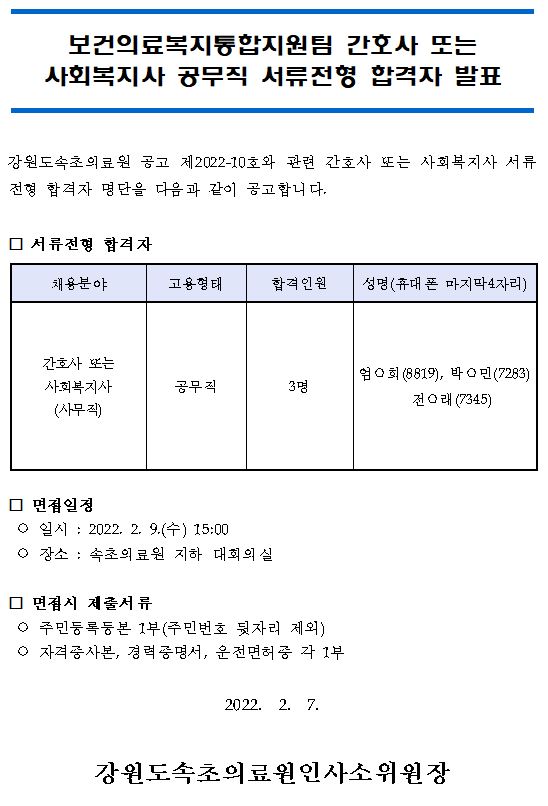 보건의료복지통합지원팀 간호사 또는 사회복지사 공무직 서류전형 합격자 발표

강원도속초의료원 공고 제2022-10호와 관련 간호사 또는 사회복지사 서류전형 합격자 명단을 다음과 같이 공고합니다.

□ 서류전형 합격자

| 채용분야 | 고용형태 | 합격인원 | 성명(휴대폰 마지막4자리) |
|---|---|---|---|
| 간호사 또는 사회복지사 (사무직) | 공무직 | 3명 | 엄○희(8819), 박○민(7283) 전○래(7345) |

□ 면접일정
○ 일시 : 2022. 2. 9.(수) 15:00
○ 장소 : 속초의료원 지하 대회의실

□ 면접시 제출서류
○ 주민등록등본 1부(주민번호 뒷자리 제외)
○ 자격증사본, 경력증명서, 운전면허증 각 1부

2022. 2. 7.

강원도속초의료원인사소위원장